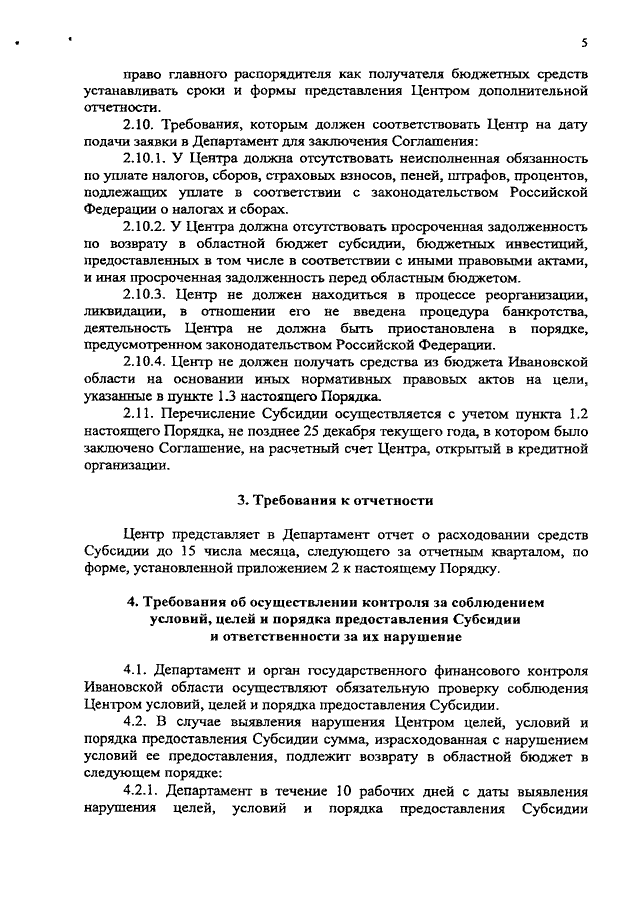 5

право главного распорядителя как получателя бюджетных средств устанавливать сроки и формы представления Центром дополнительной отчетности.

2.10. Требования, которым должен соответствовать Центр на дату подачи заявки в Департамент для заключения Соглашения:

2.10.1. У Центра должна отсутствовать неисполненная обязанность по уплате налогов, сборов, страховых взносов, пеней, штрафов, процентов, подлежащих уплате в соответствии с законодательством Российской Федерации о налогах и сборах.

2.10.2. У Центра должна отсутствовать просроченная задолженность по возврату в областной бюджет субсидии, бюджетных инвестиций, предоставленных в том числе в соответствии с иными правовыми актами, и иная просроченная задолженность перед областным бюджетом.

2.10.3. Центр не должен находиться в процессе реорганизации, ликвидации, в отношении его не введена процедура банкротства, деятельность Центра не должна быть приостановлена в порядке, предусмотренном законодательством Российской Федерации.

2.10.4. Центр не должен получать средства из бюджета Ивановской области на основании иных нормативных правовых актов на цели, указанные в пункте 1.3 настоящего Порядка.

2.11. Перечисление Субсидии осуществляется с учетом пункта 1.2 настоящего Порядка, не позднее 25 декабря текущего года, в котором было заключено Соглашение, на расчетный счет Центра, открытый в кредитной организации.

3. Требования к отчетности

Центр представляет в Департамент отчет о расходовании средств Субсидии до 15 числа месяца, следующего за отчетным кварталом, по форме, установленной приложением 2 к настоящему Порядку.

4. Требования об осуществлении контроля за соблюдением условий, целей и порядка предоставления Субсидии и ответственности за их нарушение

4.1. Департамент и орган государственного финансового контроля Ивановской области осуществляют обязательную проверку соблюдения Центром условий, целей и порядка предоставления Субсидии.

4.2. В случае выявления нарушения Центром целей, условий и порядка предоставления Субсидии сумма, израсходованная с нарушением условий ее предоставления, подлежит возврату в областной бюджет в следующем порядке:

4.2.1. Департамент в течение 10 рабочих дней с даты выявления нарушения целей, условий и порядка предоставления Субсидии